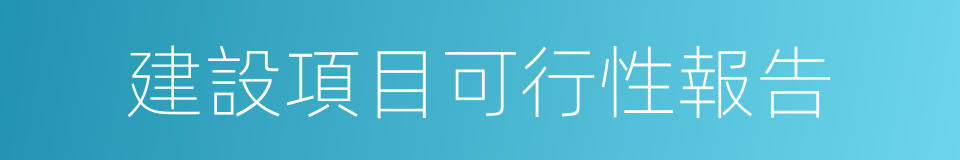 建設項目可行性報告